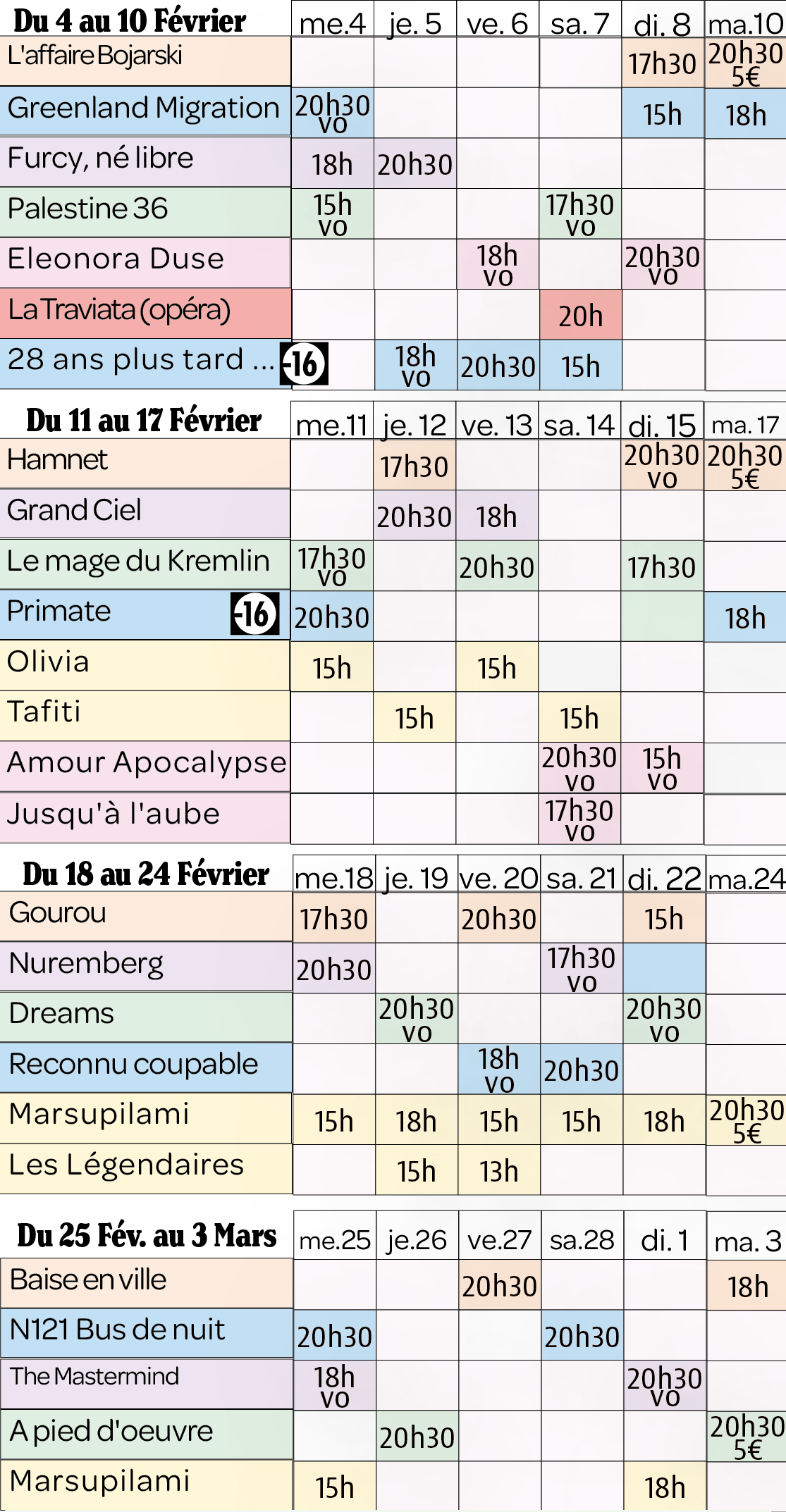 | Du 4 au 10 Février | me.4 | je. 5 | ve. 6 | sa. 7 | di. 8 | ma.10 |
|---|---|---|---|---|---|---|
| L'affaire Bojarski | | | | | 17h30 | 20h30 5€ |
| Greenland Migration | 20h30 vo | | | | 15h | 18h |
| Furcy, né libre | 18h | 20h30 | | | | |
| Palestine 36 | 15h vo | | | 17h30 vo | | |
| Eleonora Duse | | | 18h vo | | 20h30 vo | |
| La Traviata (opéra) | | | | 20h | | |
| 28 ans plus tard ... -16 | | 18h vo | 20h30 | 15h | | |

| Du 11 au 17 Février | me.11 | je. 12 | ve. 13 | sa. 14 | di. 15 | ma. 17 |
|---|---|---|---|---|---|---|
| Hamnet | | 17h30 | | | 20h30 vo | 20h30 5€ |
| Grand Ciel | | 20h30 | 18h | | | |
| Le mage du Kremlin | 17h30 vo | | 20h30 | | 17h30 | |
| Primate -16 | 20h30 | | | | | 18h |
| Olivia | 15h | | 15h | | | |
| Tafiti | | 15h | | 15h | | |
| Amour Apocalypse | | | | 20h30 vo | 15h vo | |
| Jusqu'à l'aube | | | | 17h30 vo | | |

| Du 18 au 24 Février | me.18 | je. 19 | ve. 20 | sa. 21 | di. 22 | ma.24 |
|---|---|---|---|---|---|---|
| Gourou | 17h30 | | 20h30 | | 15h | |
| Nuremberg | 20h30 | | | 17h30 vo | | |
| Dreams | | 20h30 vo | | | 20h30 vo | |
| Reconnu coupable | | | 18h vo | 20h30 | | |
| Marsupilami | 15h | 18h | 15h | 15h | 18h | 20h30 5€ |
| Les Légendaires | | 15h | 13h | | | |

| Du 25 Fév. au 3 Mars | me.25 | je.26 | ve.27 | sa.28 | di. 1 | ma. 3 |
|---|---|---|---|---|---|---|
| Baise en ville | | | 20h30 | | | 18h |
| N121 Bus de nuit | 20h30 | | | 20h30 | | |
| The Mastermind | 18h vo | | | | 20h30 vo | |
| A pied d'oeuvre | | 20h30 | | | | 20h30 5€ |
| Marsupilami | 15h | | | | 18h | |